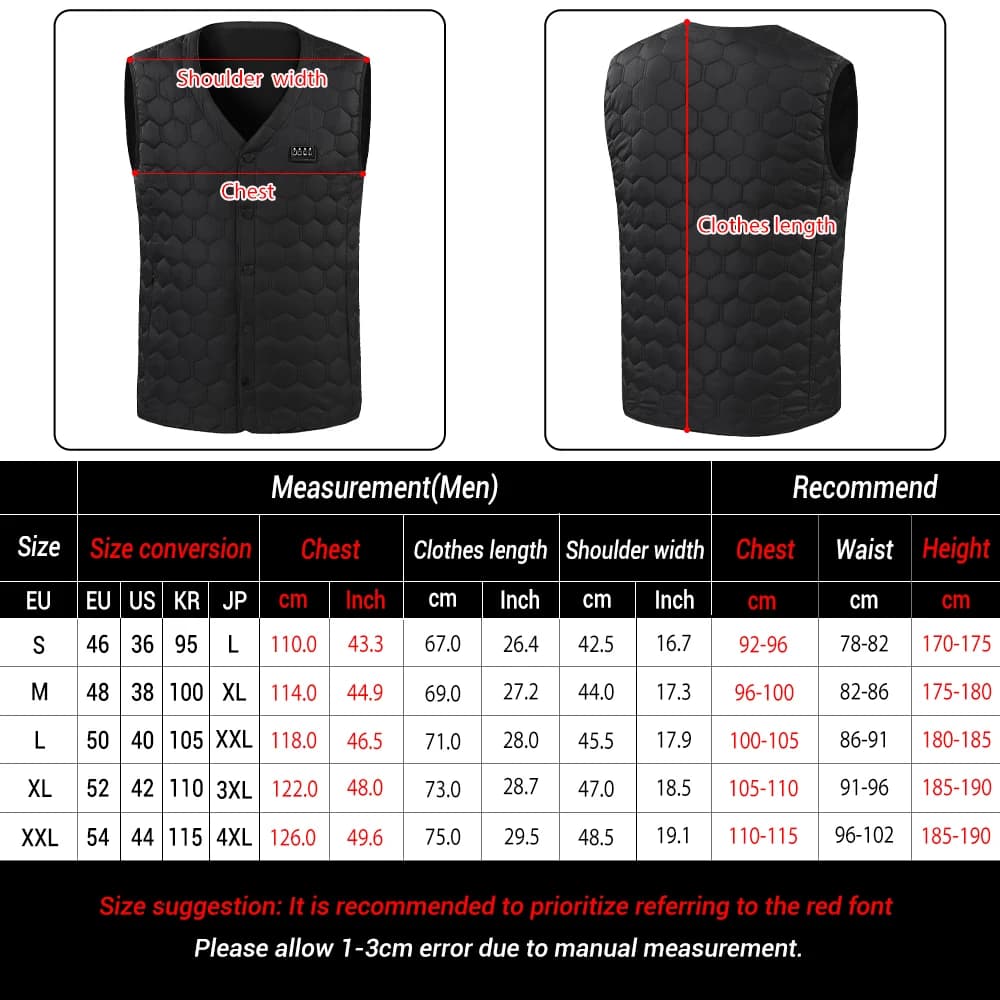 Shoulder width

Chest

Clothes length

| | Measurement(Men) | | | | | | | | | | Recommend | | |
|---|---|---|---|---|---|---|---|---|---|---|---|---|---|
| Size | Size conversion | | | | Chest | | Clothes length | | Shoulder width | | Chest | Waist | Height |
| EU | EU | US | KR | JP | cm | Inch | cm | Inch | cm | Inch | cm | cm | cm |
| S | 46 | 36 | 95 | L | 110.0 | 43.3 | 67.0 | 26.4 | 42.5 | 16.7 | 92-96 | 78-82 | 170-175 |
| M | 48 | 38 | 100 | XL | 114.0 | 44.9 | 69.0 | 27.2 | 44.0 | 17.3 | 96-100 | 82-86 | 175-180 |
| L | 50 | 40 | 105 | XXL | 118.0 | 46.5 | 71.0 | 28.0 | 45.5 | 17.9 | 100-105 | 86-91 | 180-185 |
| XL | 52 | 42 | 110 | 3XL | 122.0 | 48.0 | 73.0 | 28.7 | 47.0 | 18.5 | 105-110 | 91-96 | 185-190 |
| XXL | 54 | 44 | 115 | 4XL | 126.0 | 49.6 | 75.0 | 29.5 | 48.5 | 19.1 | 110-115 | 96-102 | 185-190 |

Size suggestion: It is recommended to prioritize referring to the red font

Please allow 1-3cm error due to manual measurement.